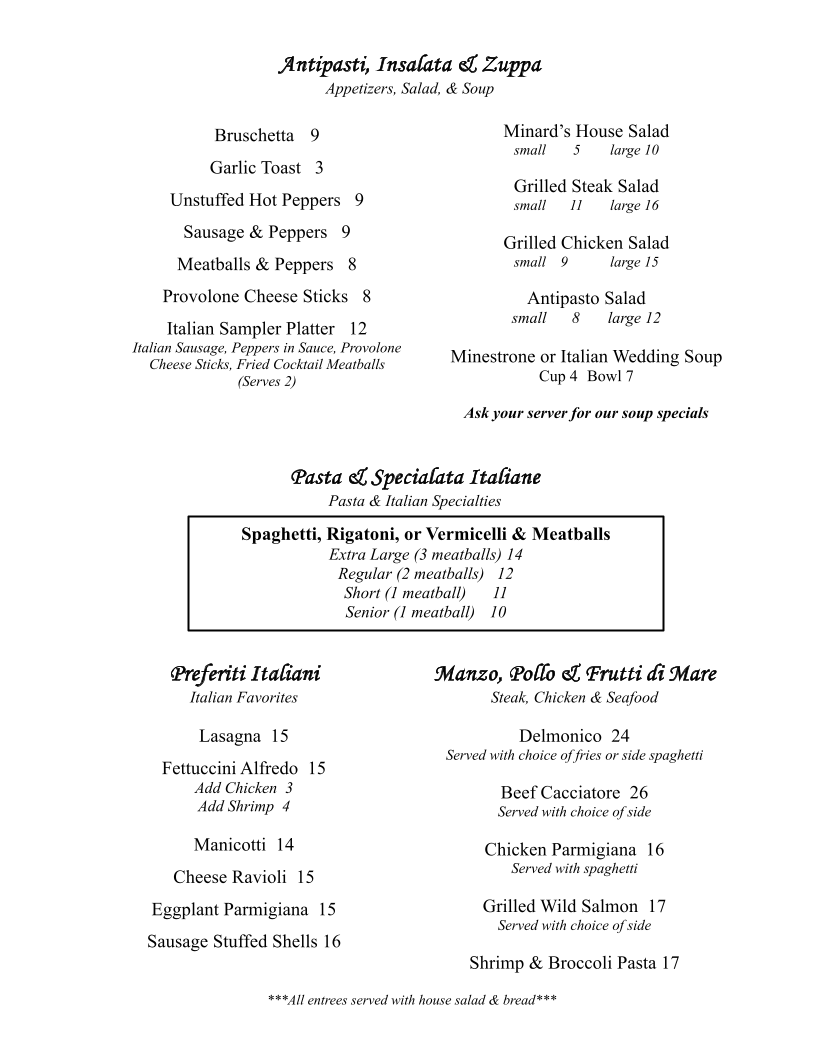 Antipasti, Insalata & Zuppa
Appetizers, Salad, & Soup

Bruschetta 9

Garlic Toast 3

Unstuffed Hot Peppers 9

Sausage & Peppers 9

Meatballs & Peppers 8

Provolone Cheese Sticks 8

Italian Sampler Platter 12
Italian Sausage, Peppers in Sauce, Provolone Cheese Sticks, Fried Cocktail Meatballs (Serves 2)

Minard's House Salad
small 5 large 10

Grilled Steak Salad
small 11 large 16

Grilled Chicken Salad
small 9 large 15

Antipasto Salad
small 8 large 12

Minestrone or Italian Wedding Soup
Cup 4 Bowl 7

Ask your server for our soup specials

Pasta & Specialata Italiane
Pasta & Italian Specialties

Spaghetti, Rigatoni, or Vermicelli & Meatballs
Extra Large (3 meatballs) 14
Regular (2 meatballs) 12
Short (1 meatball) 11
Senior (1 meatball) 10

Preferiti Italiani
Italian Favorites

Lasagna 15

Fettuccini Alfredo 15
Add Chicken 3
Add Shrimp 4

Manicotti 14

Cheese Ravioli 15

Eggplant Parmigiana 15

Sausage Stuffed Shells 16

Manzo, Pollo & Frutti di Mare
Steak, Chicken & Seafood

Delmonico 24
Served with choice of fries or side spaghetti

Beef Cacciatore 26
Served with choice of side

Chicken Parmigiana 16
Served with spaghetti

Grilled Wild Salmon 17
Served with choice of side

Shrimp & Broccoli Pasta 17

***All entrees served with house salad & bread***